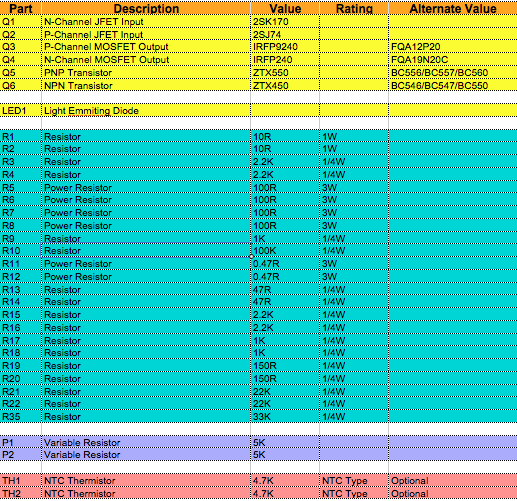 | Part | Description | Value | Rating | Alternate Value |
|---|---|---|---|---|
| Q1 | N-Channel JFET Input | 2SK170 | | |
| Q2 | P-Channel JFET Input | 2SJ74 | | |
| Q3 | P-Channel MOSFET Output | IRFP9240 | | FQA12P20 |
| Q4 | N-Channel MOSFET Output | IRFP240 | | FQA19N20C |
| Q5 | PNP Transistor | ZTX550 | | BC556/BC557/BC560 |
| Q6 | NPN Transistor | ZTX450 | | BC546/BC547/BC550 |
| | | | | |
| LED1 | Light Emmiting Diode | | | |
| | | | | |
| R1 | Resistor | 10R | 1W | |
| R2 | Resistor | 10R | 1W | |
| R3 | Resistor | 2.2K | 1/4W | |
| R4 | Resistor | 2.2K | 1/4W | |
| R5 | Power Resistor | 100R | 3W | |
| R6 | Power Resistor | 100R | 3W | |
| R7 | Power Resistor | 100R | 3W | |
| R8 | Power Resistor | 100R | 3W | |
| R9 | Resistor | 1K | 1/4W | |
| R10 | Resistor | 100K | 1/4W | |
| R11 | Power Resistor | 0.47R | 3W | |
| R12 | Power Resistor | 0.47R | 3W | |
| R13 | Resistor | 47R | 1/4W | |
| R14 | Resistor | 47R | 1/4W | |
| R15 | Resistor | 2.2K | 1/4W | |
| R16 | Resistor | 2.2K | 1/4W | |
| R17 | Resistor | 1K | 1/4W | |
| R18 | Resistor | 1K | 1/4W | |
| R19 | Resistor | 150R | 1/4W | |
| R20 | Resistor | 150R | 1/4W | |
| R21 | Resistor | 22K | 1/4W | |
| R22 | Resistor | 22K | 1/4W | |
| R35 | Resistor | 33K | 1/4W | |
| | | | | |
| P1 | Variable Resistor | 5K | | |
| P2 | Variable Resistor | 5K | | |
| | | | | |
| TH1 | NTC Thermistor | 4.7K | NTC Type | Optional |
| TH2 | NTC Thermistor | 4.7K | NTC Type | Optional |